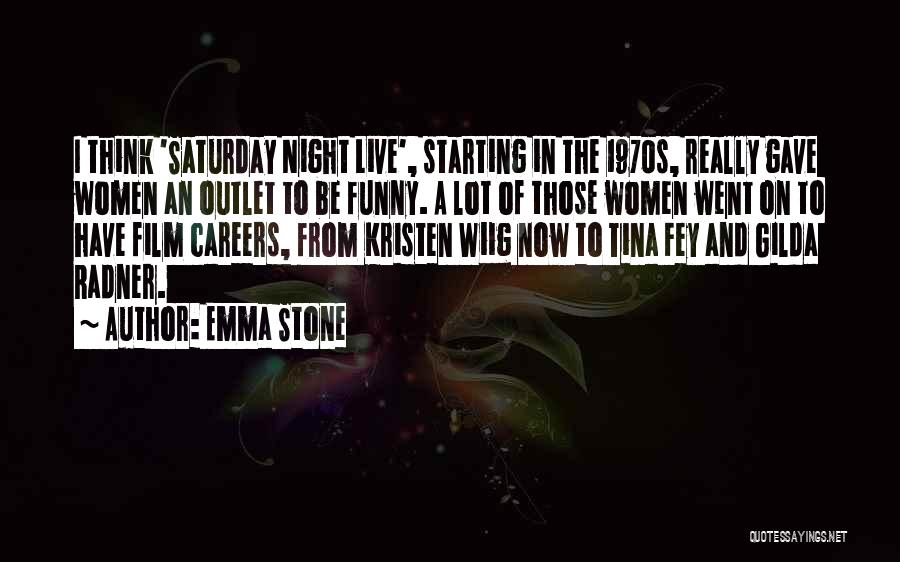 I THINK 'SATURDAY NIGHT LIVE', STARTING IN THE 1970S, REALLY GAVE WOMEN AN OUTLET TO BE FUNNY. A LOT OF THOSE WOMEN WENT ON TO HAVE FILM CAREERS, FROM KRISTEN WIIG NOW TO TINA FEY AND GILDA RADNER.

~ AUTHOR: EMMA STONE

QUOTESSAYINGS.NET